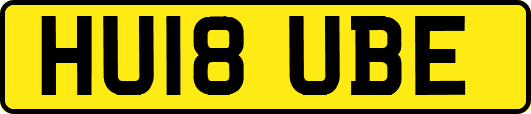 HU18 UBE